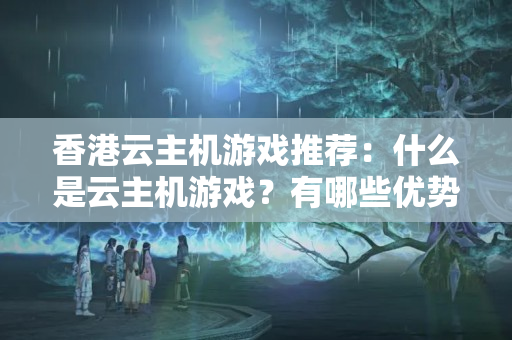 香港云主机游戏推荐：什么是云主机游戏？有哪些优势